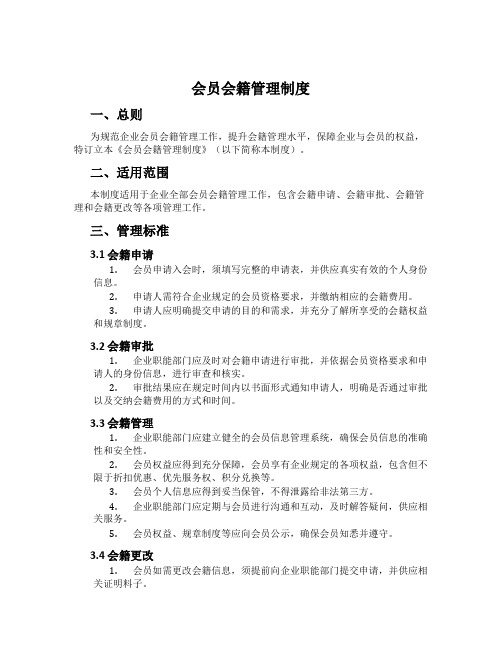 会员会籍管理制度

一、总则

为规范企业会员会籍管理工作，提升会籍管理水平，保障企业与会员的权益，特订立本《会员会籍管理制度》（以下简称本制度）。

二、适用范围

本制度适用于企业全部会员会籍管理工作，包含会籍申请、会籍审批、会籍管理和会籍更改等各项管理工作。

三、管理标准

3.1 会籍申请

1. 会员申请入会时，须填写完整的申请表，并供应真实有效的个人身份信息。

2. 申请人需符合企业规定的会员资格要求，并缴纳相应的会籍费用。

3. 申请人应明确提交申请的目的和需求，并充分了解所享受的会籍权益和规章制度。

3.2 会籍审批

1. 企业职能部门应及时对会籍申请进行审批，并依据会员资格要求和申请人的身份信息，进行审查和核实。

2. 审批结果应在规定时间内以书面形式通知申请人，明确是否通过审批以及交纳会籍费用的方式和时间。

3.3 会籍管理

1. 企业职能部门应建立健全的会员信息管理系统，确保会员信息的准确性和安全性。

2. 会员权益应得到充分保障，会员享有企业规定的各项权益，包含但不限于折扣优惠、优先服务权、积分兑换等。

3. 会员个人信息应得到妥当保管，不得泄露给非法第三方。

4. 企业职能部门应定期与会员进行沟通和互动，及时解答疑问，供应相关服务。

5. 会员权益、规章制度等应向会员公示，确保会员知悉并遵守。

3.4 会籍更改

1. 会员如需更改会籍信息，须提前向企业职能部门提交申请，并供应相关证明料子。